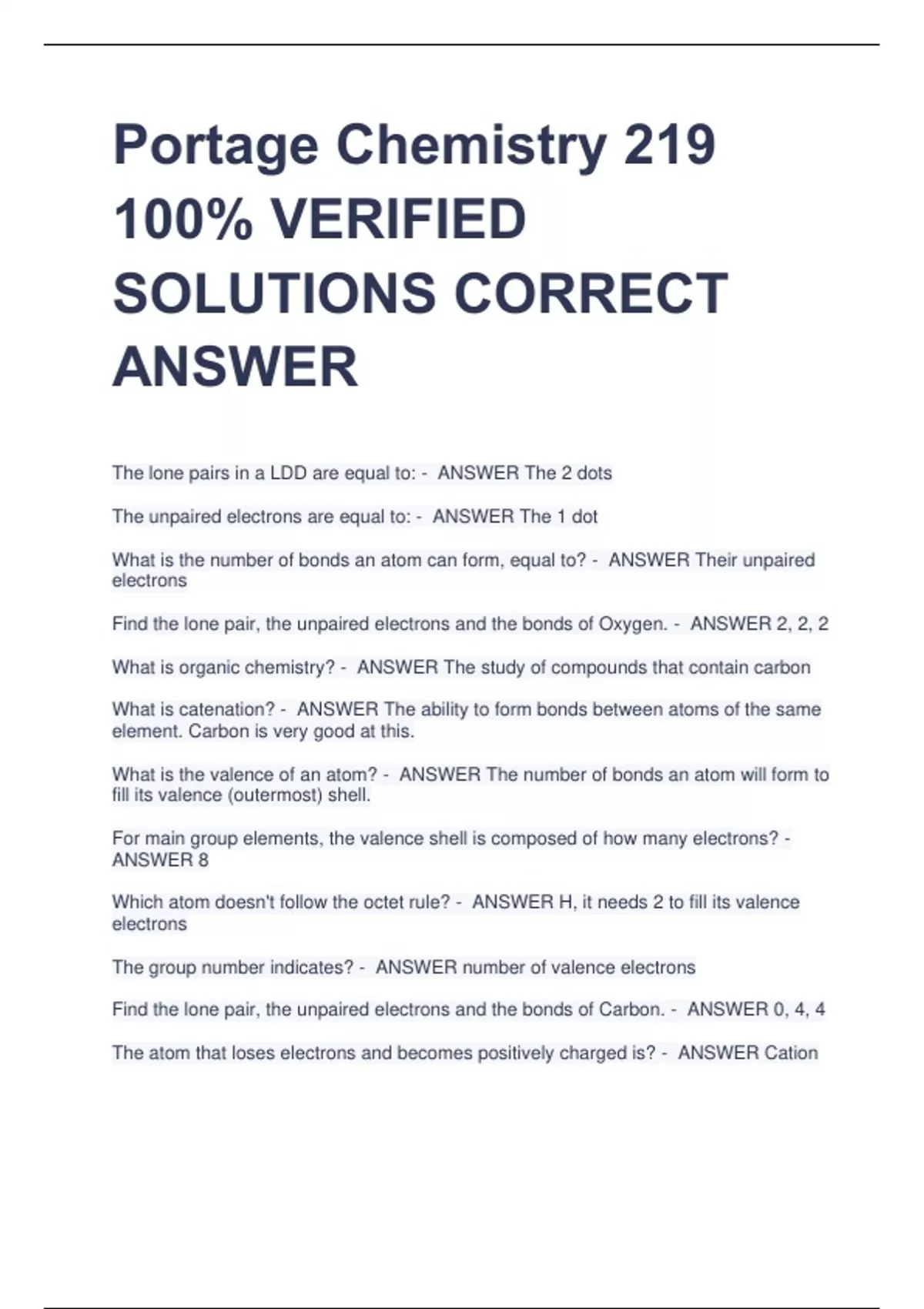 Portage Chemistry 219 100% VERIFIED SOLUTIONS CORRECT ANSWER

The lone pairs in a LDD are equal to: - ANSWER The 2 dots

The unpaired electrons are equal to: - ANSWER The 1 dot

What is the number of bonds an atom can form, equal to? - ANSWER Their unpaired electrons

Find the lone pair, the unpaired electrons and the bonds of Oxygen. - ANSWER 2, 2, 2

What is organic chemistry? - ANSWER The study of compounds that contain carbon

What is catenation? - ANSWER The ability to form bonds between atoms of the same element. Carbon is very good at this.

What is the valence of an atom? - ANSWER The number of bonds an atom will form to fill its valence (outermost) shell.

For main group elements, the valence shell is composed of how many electrons? - ANSWER 8

Which atom doesn't follow the octet rule? - ANSWER H, it needs 2 to fill its valence electrons

The group number indicates? - ANSWER number of valence electrons

Find the lone pair, the unpaired electrons and the bonds of Carbon. - ANSWER 0, 4, 4

The atom that loses electrons and becomes positively charged is? - ANSWER Cation